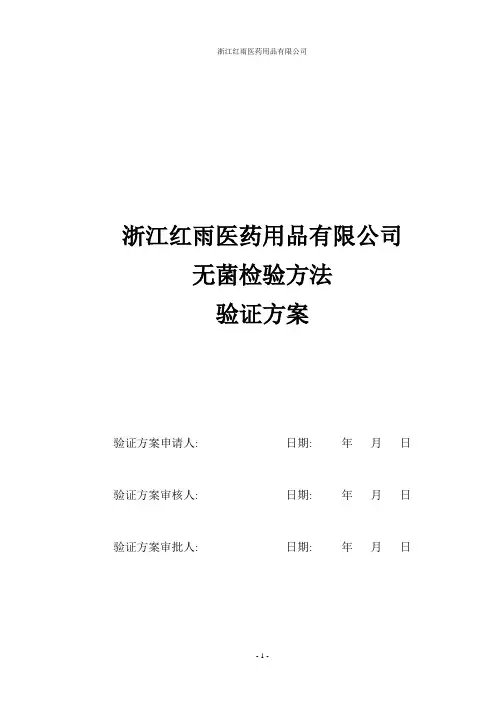 浙江红雨医药用品有限公司

浙江红雨医药用品有限公司
无菌检验方法
验证方案

验证方案申请人: 日期: 年 月 日

验证方案审核人: 日期: 年 月 日

验证方案审批人: 日期: 年 月 日

- 1 -